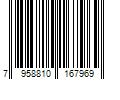 7 958810 167969